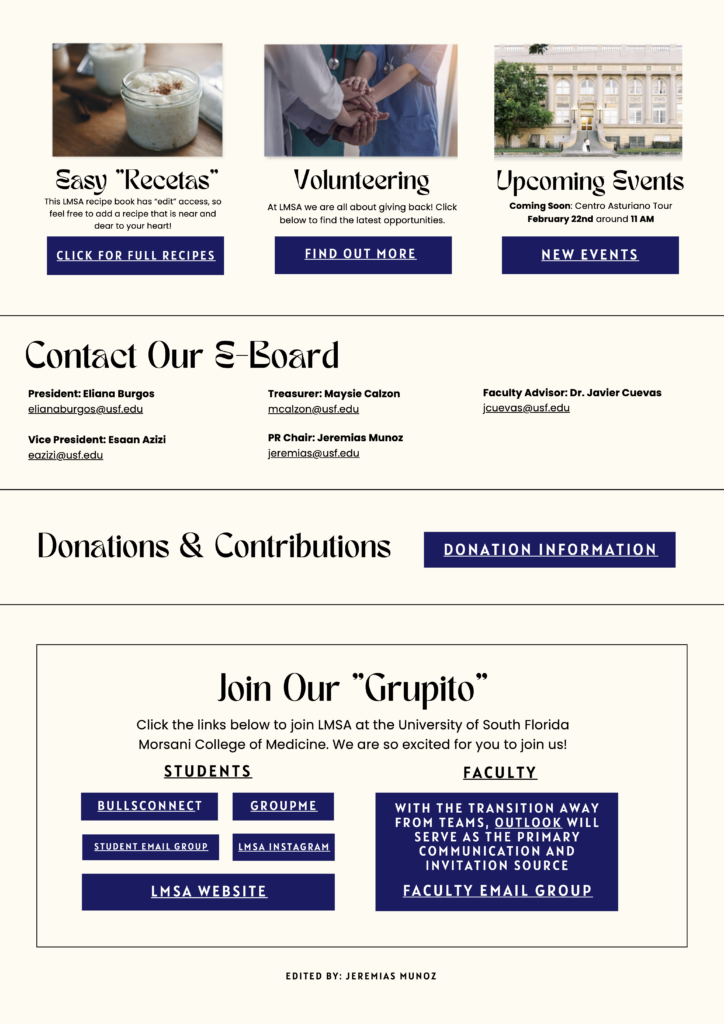 Easy "Recetas"

This LMSA recipe book has "edit" access, so feel free to add a recipe that is near and dear to your heart!

CLICK FOR FULL RECIPES

Volunteering

At LMSA we are all about giving back! Click below to find the latest opportunities.

FIND OUT MORE

Upcoming Events

Coming Soon: Centro Asturiano Tour
February 22nd around 11 AM

NEW EVENTS

Contact Our E-Board

President: Eliana Burgos
elianaburgos@usf.edu

Vice President: Esaan Azizi
eazizi@usf.edu

Treasurer: Maysie Calzon
mcalzon@usf.edu

PR Chair: Jeremias Munoz
jeremias@usf.edu

Faculty Advisor: Dr. Javier Cuevas
jcuevas@usf.edu

Donations & Contributions

DONATION INFORMATION

Join Our "Grupito"

Click the links below to join LMSA at the University of South Florida Morsani College of Medicine. We are so excited for you to join us!

STUDENTS

BULLSCONNECT

GROUPME

STUDENT EMAIL GROUP

LMSA INSTAGRAM

LMSA WEBSITE

FACULTY

WITH THE TRANSITION AWAY FROM TEAMS, OUTLOOK WILL SERVE AS THE PRIMARY COMMUNICATION AND INVITATION SOURCE

FACULTY EMAIL GROUP

EDITED BY: JEREMIAS MUNOZ